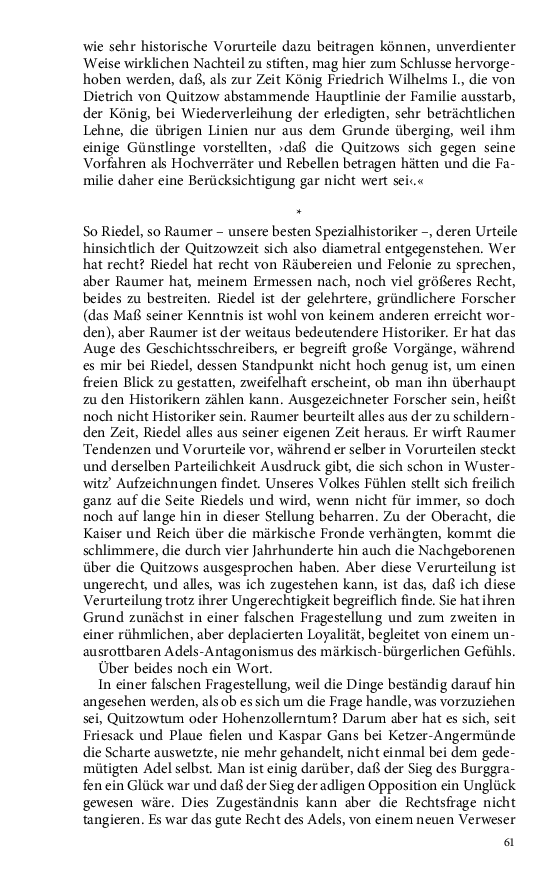 wie sehr historische Vorurteile dazu beitragen können, unverdienter Weise wirklichen Nachteil zu stiften, mag hier zum Schlusse hervorgehoben werden, daß, als zur Zeit König Friedrich Wilhelms I., die von Dietrich von Quitzow abstammende Hauptlinie der Familie ausstarb, der König, bei Wiederverleihung der erledigten, sehr beträchtlichen Lehne, die übrigen Linien nur aus dem Grunde überging, weil ihm einige Günstlinge vorstellten, ›daß die Quitzows sich gegen seine Vorfahren als Hochverräter und Rebellen betragen hätten und die Familie daher eine Berücksichtigung gar nicht wert sei‹.«

*

So Riedel, so Raumer – unsere besten Spezialhistoriker –, deren Urteile hinsichtlich der Quitzowzeit sich also diametral entgegenstehen. Wer hat recht? Riedel hat recht von Räubereien und Felonie zu sprechen, aber Raumer hat, meinem Ermessen nach, noch viel größeres Recht, beides zu bestreiten. Riedel ist der gelehrtere, gründlichere Forscher (das Maß seiner Kenntnis ist wohl von keinem anderen erreicht worden), aber Raumer ist der weitaus bedeutendere Historiker. Er hat das Auge des Geschichtsschreibers, er begreift große Vorgänge, während es mir bei Riedel, dessen Standpunkt nicht hoch genug ist, um einen freien Blick zu gestatten, zweifelhaft erscheint, ob man ihn überhaupt zu den Historikern zählen kann. Ausgezeichneter Forscher sein, heißt noch nicht Historiker sein. Raumer beurteilt alles aus der zu schildernden Zeit, Riedel alles aus seiner eigenen Zeit heraus. Er wirft Raumer Tendenzen und Vorurteile vor, während er selber in Vorurteilen steckt und derselben Parteilichkeit Ausdruck gibt, die sich schon in Wusterwitz' Aufzeichnungen findet. Unseres Volkes Fühlen stellt sich freilich ganz auf die Seite Riedels und wird, wenn nicht für immer, so doch noch auf lange hin in dieser Stellung beharren. Zu der Oberacht, die Kaiser und Reich über die märkische Fronde verhängten, kommt die schlimmere, die durch vier Jahrhunderte hin auch die Nachgeborenen über die Quitzows ausgesprochen haben. Aber diese Verurteilung ist ungerecht, und alles, was ich zugestehen kann, ist das, daß ich diese Verurteilung trotz ihrer Ungerechtigkeit begreiflich finde. Sie hat ihren Grund zunächst in einer falschen Fragestellung und zum zweiten in einer rühmlichen, aber deplacierten Loyalität, begleitet von einem unausrottbaren Adels-Antagonismus des märkisch-bürgerlichen Gefühls.

Über beides noch ein Wort.

In einer falschen Fragestellung, weil die Dinge beständig darauf hin angesehen werden, als ob es sich um die Frage handle, was vorzuziehen sei, Quitzowtum oder Hohenzollerntum? Darum aber hat es sich, seit Friesack und Plaue fielen und Kaspar Gans bei Ketzer-Angermünde die Scharte auswetzte, nie mehr gehandelt, nicht einmal bei dem gedemütigten Adel selbst. Man ist einig darüber, daß der Sieg des Burggrafen ein Glück war und daß der Sieg der adligen Opposition ein Unglück gewesen wäre. Dies Zugeständnis kann aber die Rechtsfrage nicht tangieren. Es war das gute Recht des Adels, von einem neuen Verweser

61